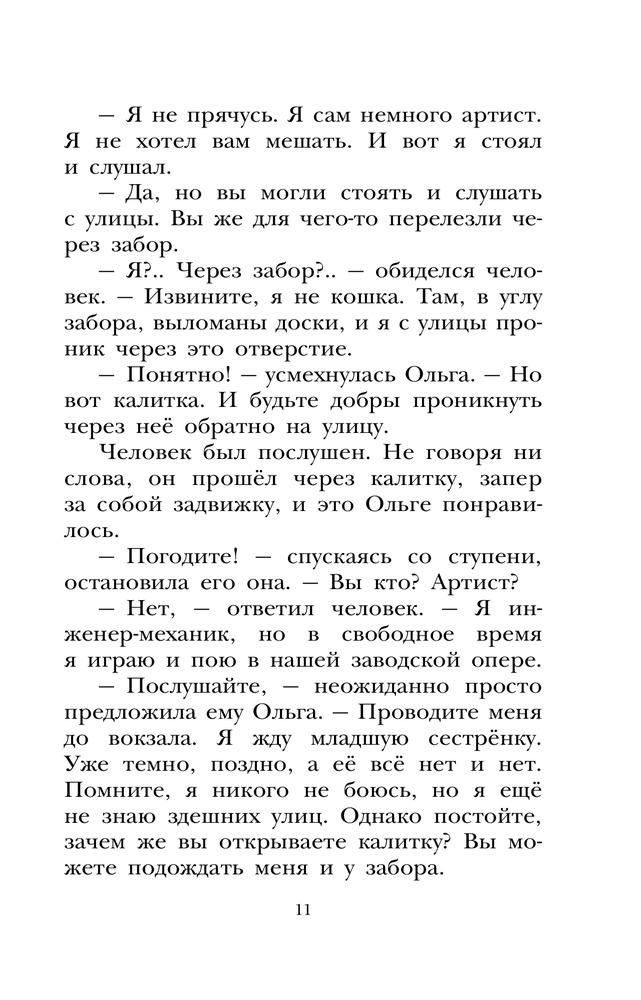 — Я не прячусь. Я сам немного артист. Я не хотел вам мешать. И вот я стоял и слушал.

— Да, но вы могли стоять и слушать с улицы. Вы же для чего-то перелезли через забор.

— Я?.. Через забор?.. — обиделся человек. — Извините, я не кошка. Там, в углу забора, выломаны доски, и я с улицы проник через это отверстие.

— Понятно! — усмехнулась Ольга. — Но вот калитка. И будьте добры проникнуть через неё обратно на улицу.

Человек был послушен. Не говоря ни слова, он прошёл через калитку, запер за собой задвижку, и это Ольге понравилось.

— Погодите! — спускаясь со ступени, остановила его она. — Вы кто? Артист?

— Нет, — ответил человек. — Я инженер-механик, но в свободное время я играю и пою в нашей заводской опере.

— Послушайте, — неожиданно просто предложила ему Ольга. — Проводите меня до вокзала. Я жду младшую сестрёнку. Уже темно, поздно, а её всё нет и нет. Помните, я никого не боюсь, но я ещё не знаю здешних улиц. Однако постойте, зачем же вы открываете калитку? Вы можете подождать меня и у забора.

11